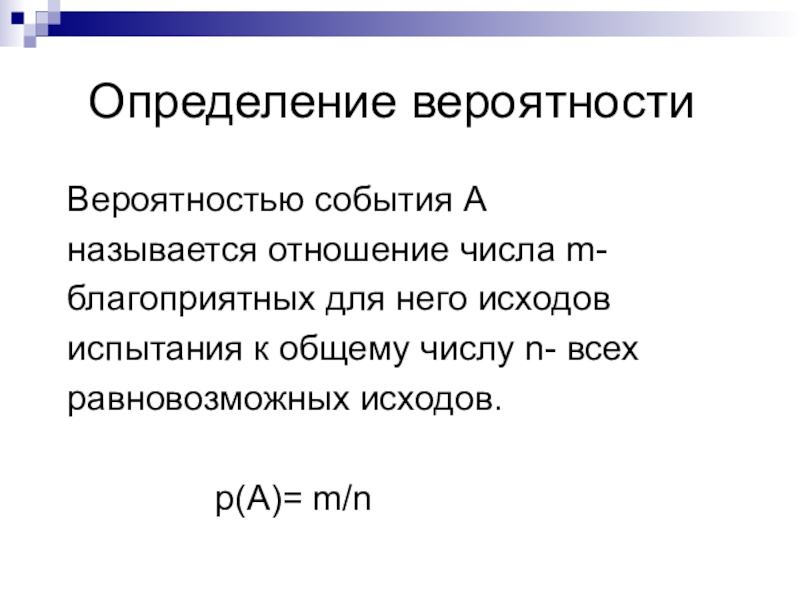 Определение вероятности

Вероятностью события А называется отношение числа m- благоприятных для него исходов испытания к общему числу n- всех равновозможных исходов.

$p(A)= m/n$